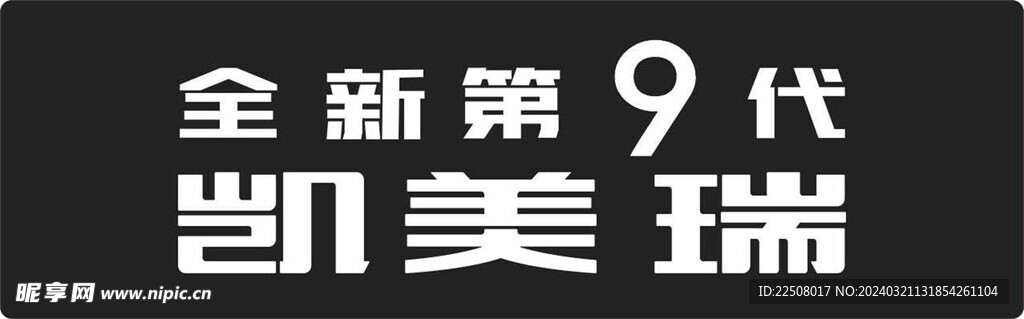 全新第9代
凯美瑞

昵享网 www.nipic.cn
ID:22508017 NO:20240321131854261104